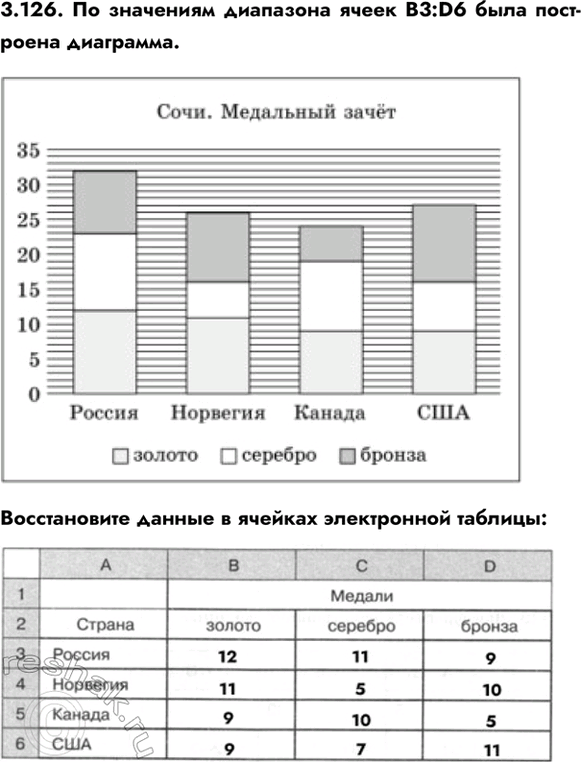 3.126. По значениям диапазона ячеек B3:D6 была построена диаграмма.

Сочи. Медальный зачёт

35
30
25
20
15
10
5
0

Россия Норвегия Канада США

золото серебро бронза

Восстановите данные в ячейках электронной таблицы:

| | A | B | C | D |
|---|---|---|---|---|
| 1 | | Медали | | |
| 2 | Страна | золото | серебро | бронза |
| 3 | Россия | 12 | 11 | 9 |
| 4 | Норвегия | 11 | 5 | 10 |
| 5 | Канада | 9 | 10 | 5 |
| 6 | США | 9 | 7 | 11 |

reshak.ru